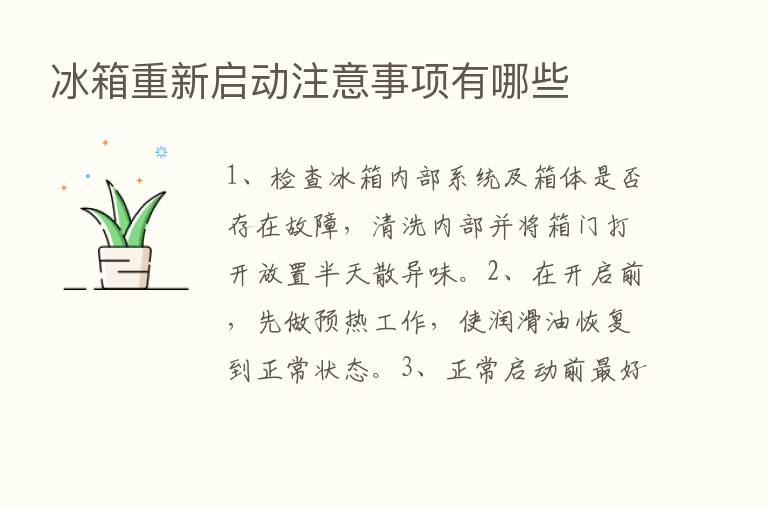 冰箱重新启动注意事项有哪些

1、检查冰箱内部系统及箱体是否存在故障，清洗内部并将箱门打开放置半天散异味。2、在开启前，先做预热工作，使润滑油恢复到正常状态。3、正常启动前最好